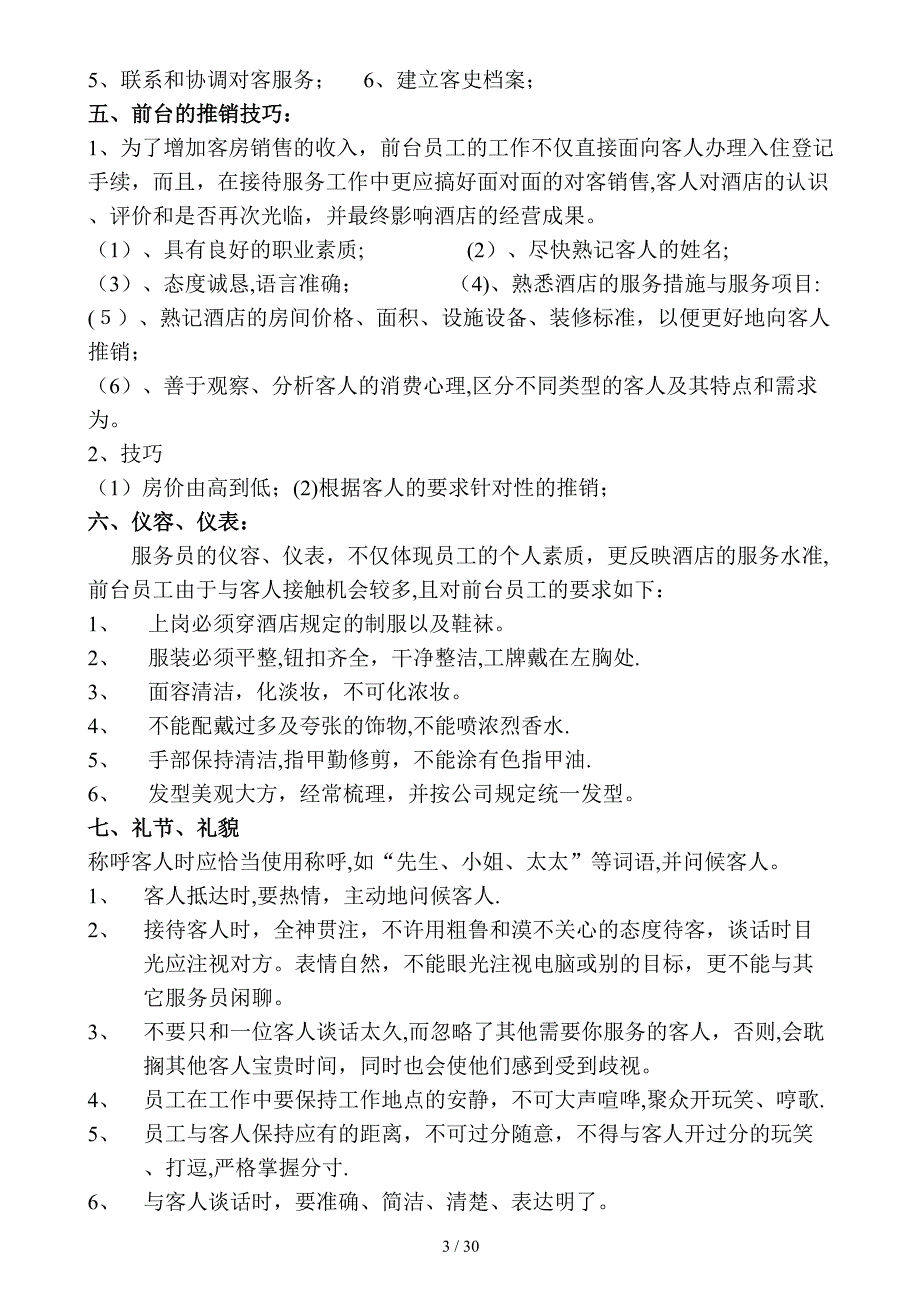 5、联系和协调对客服务；　　6、建立客史档案；

五、前台的推销技巧：

1、为了增加客房销售的收入，前台员工的工作不仅直接面向客人办理入住登记手续，而且，在接待服务工作中更应搞好面对面的对客销售,客人对酒店的认识、评价和是否再次光临，并最终影响酒店的经营成果。

（1）、具有良好的职业素质;　　　　（2）、尽快熟记客人的姓名;

（3）、态度诚恳,语言准确；　　　　(4)、熟悉酒店的服务措施与服务项目:

(5）、熟记酒店的房间价格、面积、设施设备、装修标准，以便更好地向客人推销；

（6）、善于观察、分析客人的消费心理,区分不同类型的客人及其特点和需求为。

2、技巧

（1）房价由高到低；(2)根据客人的要求针对性的推销；

六、仪容、仪表：

服务员的仪容、仪表，不仅体现员工的个人素质，更反映酒店的服务水准,前台员工由于与客人接触机会较多,且对前台员工的要求如下：

1、　上岗必须穿酒店规定的制服以及鞋袜。

2、　服装必须平整,钮扣齐全，干净整洁,工牌戴在左胸处.

3、　面容清洁，化淡妆，不可化浓妆。

4、　不能配戴过多及夸张的饰物,不能喷浓烈香水.

5、　手部保持清洁,指甲勤修剪，不能涂有色指甲油.

6、　发型美观大方，经常梳理，并按公司规定统一发型。

七、礼节、礼貌

称呼客人时应恰当使用称呼,如“先生、小姐、太太”等词语,并问候客人。

1、　客人抵达时,要热情，主动地问候客人.

2、　接待客人时，全神贯注，不许用粗鲁和漠不关心的态度待客，谈话时目光应注视对方。表情自然，不能眼光注视电脑或别的目标，更不能与其它服务员闲聊。

3、　不要只和一位客人谈话太久,而忽略了其他需要你服务的客人，否则,会耽搁其他客人宝贵时间，同时也会使他们感到受到歧视。

4、　员工在工作中要保持工作地点的安静，不可大声喧哗,聚众开玩笑、哼歌.

5、　员工与客人保持应有的距离，不可过分随意，不得与客人开过分的玩笑、打逗,严格掌握分寸.

6、　与客人谈话时，要准确、简洁、清楚、表达明了。

3 / 30